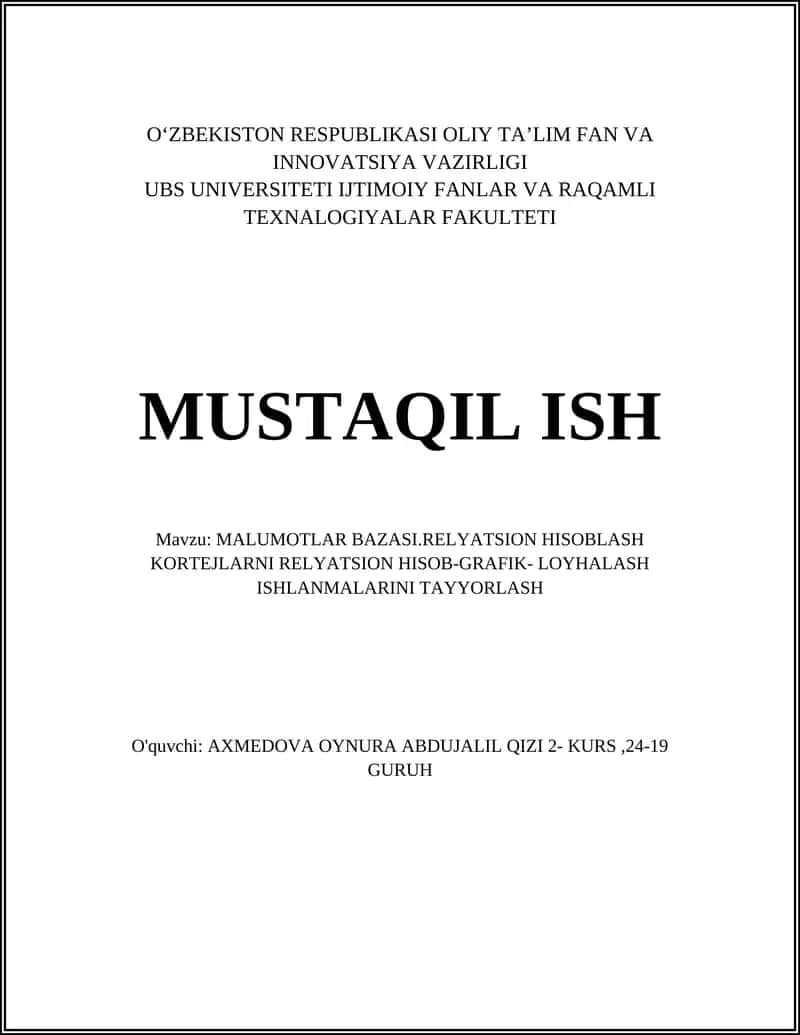 O‘ZBEKISTON RESPUBLIKASI OLIY TA’LIM FAN VA INNOVATSIYA VAZIRLIGI
UBS UNIVERSITETI IJTIMOIY FANLAR VA RAQAMLI TEXNALOGIYALAR FAKULTETI

MUSTAQIL ISH

Mavzu: MALUMOTLAR BAZASI.RELYATSION HISOBLASH KORTEJLARNI RELYATSION HISOB-GRAFIK- LOYHALASH ISHLANMALARINI TAYYORLASH

O'quvchi: AXMEDOVA OYNURA ABDUJALIL QIZI 2- KURS ,24-19 GURUH